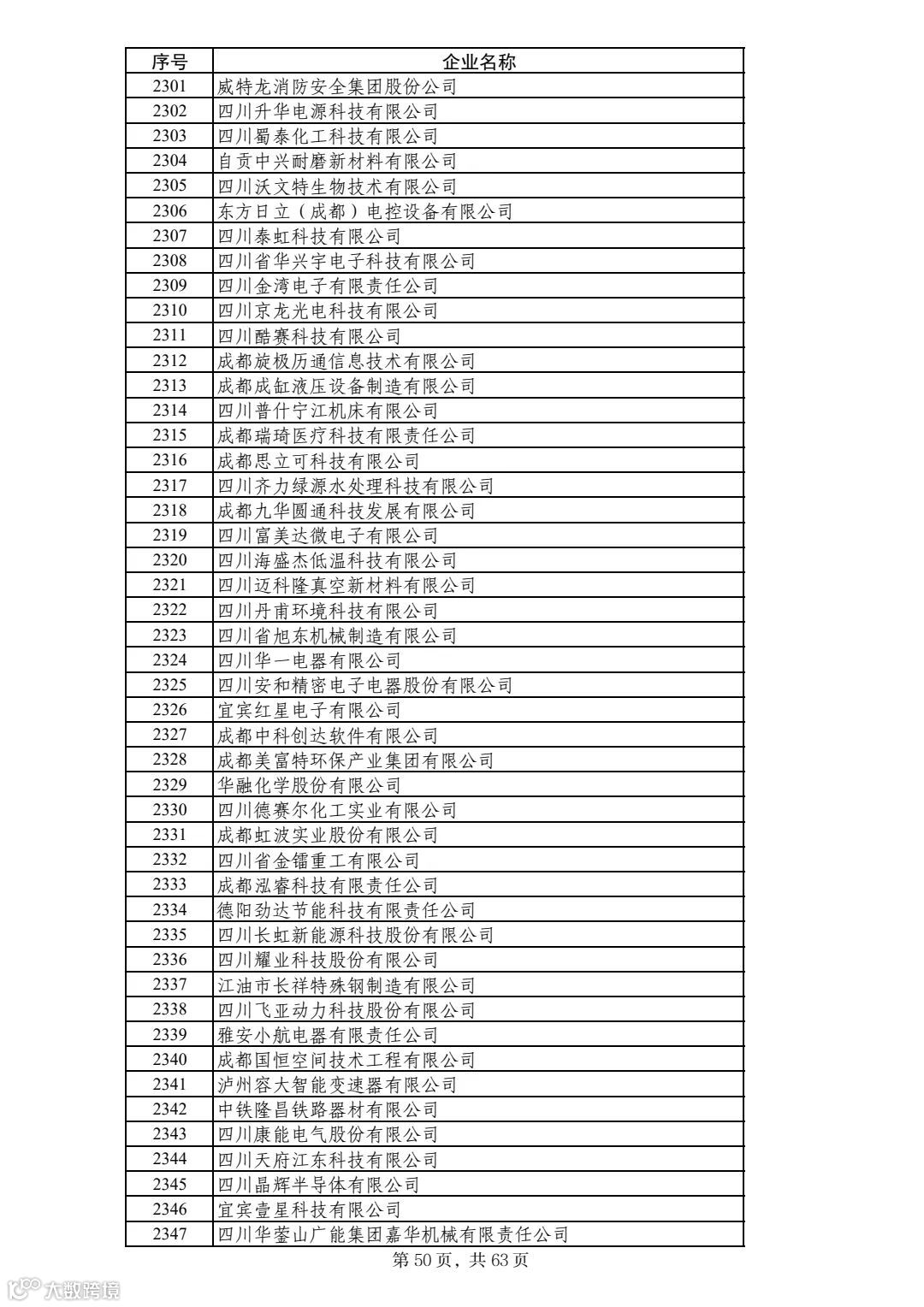 | 序号 | 企业名称 |
|---|---|
| 2301 | 威特龙消防安全集团股份公司 |
| 2302 | 四川升华电源科技有限公司 |
| 2303 | 四川蜀泰化工科技有限公司 |
| 2304 | 自贡中兴耐磨新材料有限公司 |
| 2305 | 四川沃文特生物技术有限公司 |
| 2306 | 东方日立（成都）电控设备有限公司 |
| 2307 | 四川泰虹科技有限公司 |
| 2308 | 四川省华兴宇电子科技有限公司 |
| 2309 | 四川金湾电子有限责任公司 |
| 2310 | 四川京龙光电科技有限公司 |
| 2311 | 四川酷赛科技有限公司 |
| 2312 | 成都旋极历通信息技术有限公司 |
| 2313 | 成都成缸液压设备制造有限公司 |
| 2314 | 四川普什宁江机床有限公司 |
| 2315 | 成都瑞琦医疗科技有限责任公司 |
| 2316 | 成都思立可科技有限公司 |
| 2317 | 四川齐力绿源水处理科技有限公司 |
| 2318 | 成都九华圆通科技发展有限公司 |
| 2319 | 四川富美达微电子有限公司 |
| 2320 | 四川海盛杰低温科技有限公司 |
| 2321 | 四川迈科隆真空新材料有限公司 |
| 2322 | 四川丹甫环境科技有限公司 |
| 2323 | 四川省旭东机械制造有限公司 |
| 2324 | 四川华一电器有限公司 |
| 2325 | 四川安和精密电子电器股份有限公司 |
| 2326 | 宜宾红星电子有限公司 |
| 2327 | 成都中科创达软件有限公司 |
| 2328 | 成都美富特环保产业集团有限公司 |
| 2329 | 华融化学股份有限公司 |
| 2330 | 四川德赛尔化工实业有限公司 |
| 2331 | 成都虹波实业股份有限公司 |
| 2332 | 四川省金镭重工有限公司 |
| 2333 | 成都泓睿科技有限责任公司 |
| 2334 | 德阳劲达节能科技有限责任公司 |
| 2335 | 四川长虹新能源科技股份有限公司 |
| 2336 | 四川耀业科技股份有限公司 |
| 2337 | 江油市长祥特殊钢制造有限公司 |
| 2338 | 四川飞亚动力科技股份有限公司 |
| 2339 | 雅安小航电器有限责任公司 |
| 2340 | 成都国恒空间技术工程有限公司 |
| 2341 | 泸州容大智能变速器有限公司 |
| 2342 | 中铁隆昌铁路器材有限公司 |
| 2343 | 四川康能电气股份有限公司 |
| 2344 | 四川天府江东科技有限公司 |
| 2345 | 四川晶辉半导体有限公司 |
| 2346 | 宜宾壹星科技有限公司 |
| 2347 | 四川华蓥山广能集团嘉华机械有限责任公司 |

第 50 页，共 63 页

大数跨境